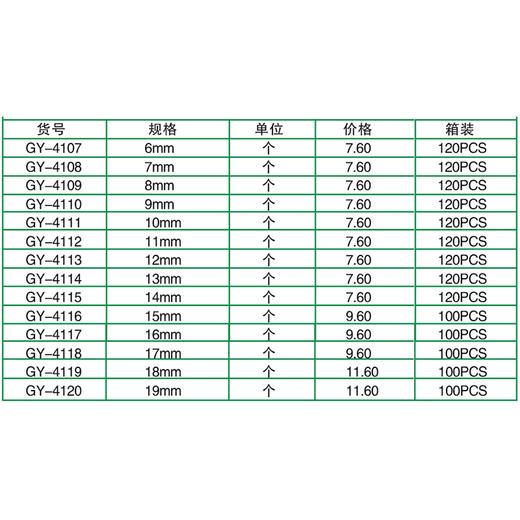 | 货号 | 规格 | 单位 | 价格 | 箱装 |
|---|---|---|---|---|
| GY-4107 | 6mm | 个 | 7.60 | 120PCS |
| GY-4108 | 7mm | 个 | 7.60 | 120PCS |
| GY-4109 | 8mm | 个 | 7.60 | 120PCS |
| GY-4110 | 9mm | 个 | 7.60 | 120PCS |
| GY-4111 | 10mm | 个 | 7.60 | 120PCS |
| GY-4112 | 11mm | 个 | 7.60 | 120PCS |
| GY-4113 | 12mm | 个 | 7.60 | 120PCS |
| GY-4114 | 13mm | 个 | 7.60 | 120PCS |
| GY-4115 | 14mm | 个 | 7.60 | 120PCS |
| GY-4116 | 15mm | 个 | 9.60 | 100PCS |
| GY-4117 | 16mm | 个 | 9.60 | 100PCS |
| GY-4118 | 17mm | 个 | 9.60 | 100PCS |
| GY-4119 | 18mm | 个 | 11.60 | 100PCS |
| GY-4120 | 19mm | 个 | 11.60 | 100PCS |